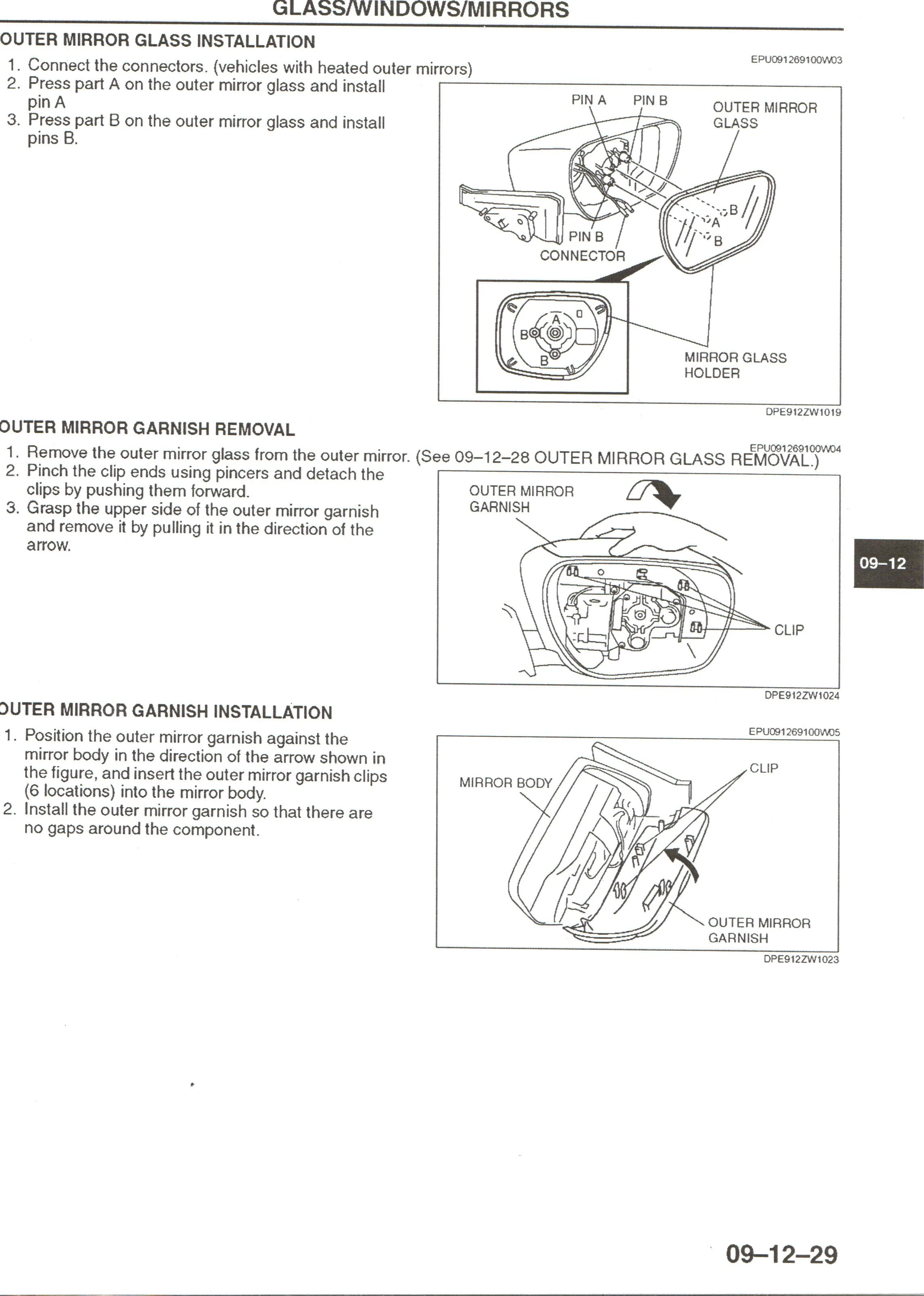 GLASS/WINDOWS/MIRRORS

OUTER MIRROR GLASS INSTALLATION

EPU091269100W03

1. Connect the connectors. (vehicles with heated outer mirrors)
2. Press part A on the outer mirror glass and install pin A
3. Press part B on the outer mirror glass and install pins B.

PIN A
PIN B
OUTER MIRROR GLASS
B
A
B
PIN B
CONNECTOR
A
B
B
MIRROR GLASS HOLDER

DPE912ZW1019

OUTER MIRROR GARNISH REMOVAL

EPU091269100W04

1. Remove the outer mirror glass from the outer mirror. (See 09–12–28 OUTER MIRROR GLASS REMOVAL.)
2. Pinch the clip ends using pincers and detach the clips by pushing them forward.
3. Grasp the upper side of the outer mirror garnish and remove it by pulling it in the direction of the arrow.

OUTER MIRROR GARNISH
CLIP

DPE912ZW1024

09–12

OUTER MIRROR GARNISH INSTALLATION

EPU091269100W05

1. Position the outer mirror garnish against the mirror body in the direction of the arrow shown in the figure, and insert the outer mirror garnish clips (6 locations) into the mirror body.
2. Install the outer mirror garnish so that there are no gaps around the component.

MIRROR BODY
CLIP
OUTER MIRROR GARNISH

DPE912ZW1023

09–12–29